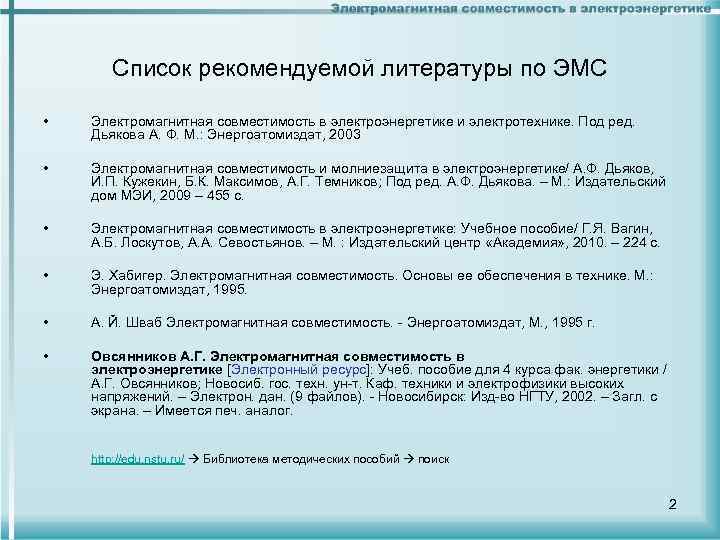 Электромагнитная совместимость в электроэнергетике

Список рекомендуемой литературы по ЭМС

• Электромагнитная совместимость в электроэнергетике и электротехнике. Под ред. Дьякова А. Ф. М.: Энергоатомиздат, 2003

• Электромагнитная совместимость и молниезащита в электроэнергетике/ А.Ф. Дьяков, И.П. Кужекин, Б.К. Максимов, А.Г. Темников; Под ред. А.Ф. Дьякова. – М.: Издательский дом МЭИ, 2009 – 455 с.

• Электромагнитная совместимость в электроэнергетике: Учебное пособие/ Г.Я. Вагин, А.Б. Лоскутов, А.А. Севостьянов. – М. : Издательский центр «Академия», 2010. – 224 с.

• Э. Хабигер. Электромагнитная совместимость. Основы ее обеспечения в технике. М.: Энергоатомиздат, 1995.

• А. Й. Шваб Электромагнитная совместимость. - Энергоатомиздат, М., 1995 г.

• Овсянников А.Г. Электромагнитная совместимость в электроэнергетике [Электронный ресурс]: Учеб. пособие для 4 курса фак. энергетики / А.Г. Овсянников; Новосиб. гос. техн. ун-т. Каф. техники и электрофизики высоких напряжений. – Электрон. дан. (9 файлов). - Новосибирск: Изд-во НГТУ, 2002. – Загл. с экрана. – Имеется печ. аналог.

http://edu.nstu.ru/ → Библиотека методических пособий → поиск

2